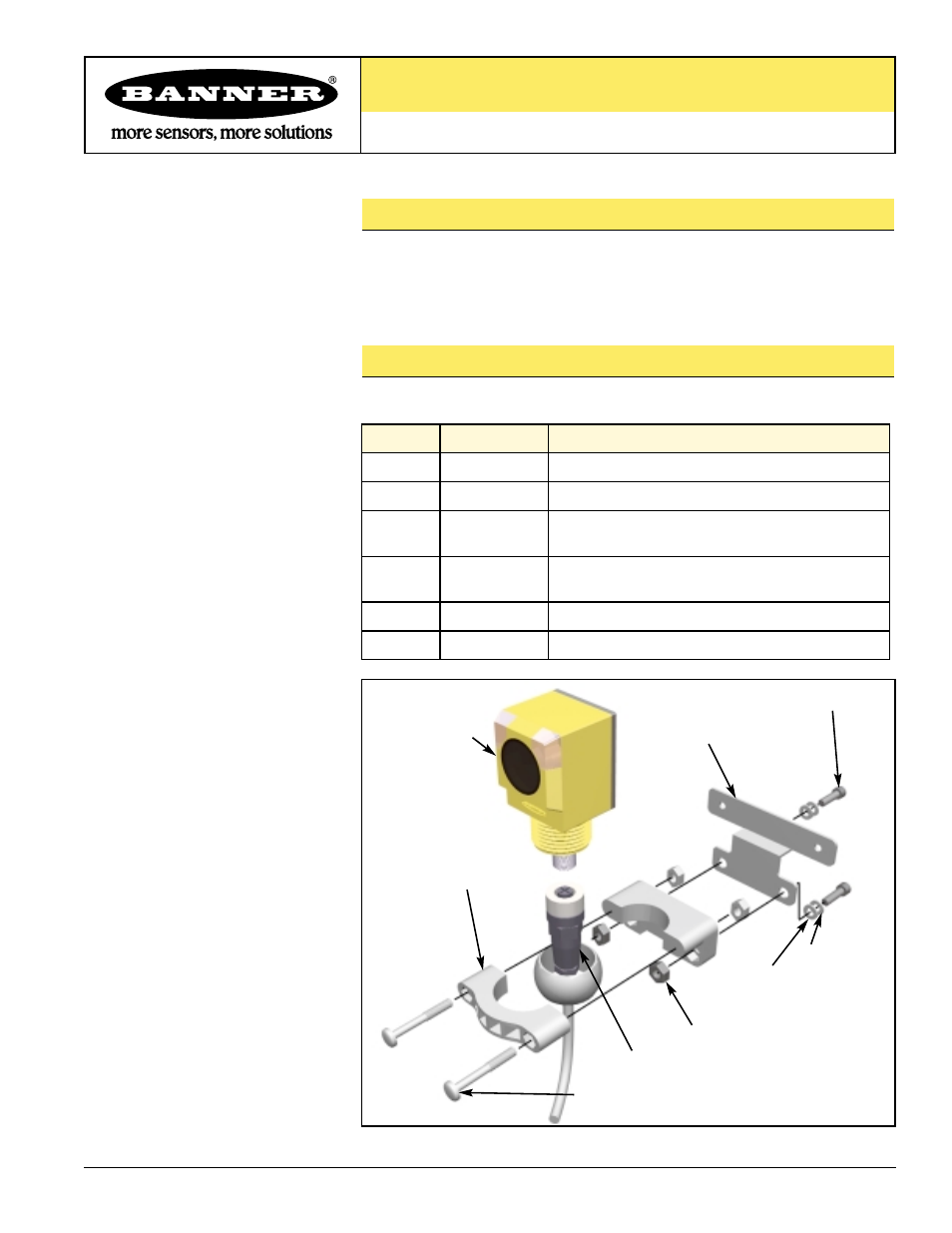 BANNER®
more sensors, more solutions